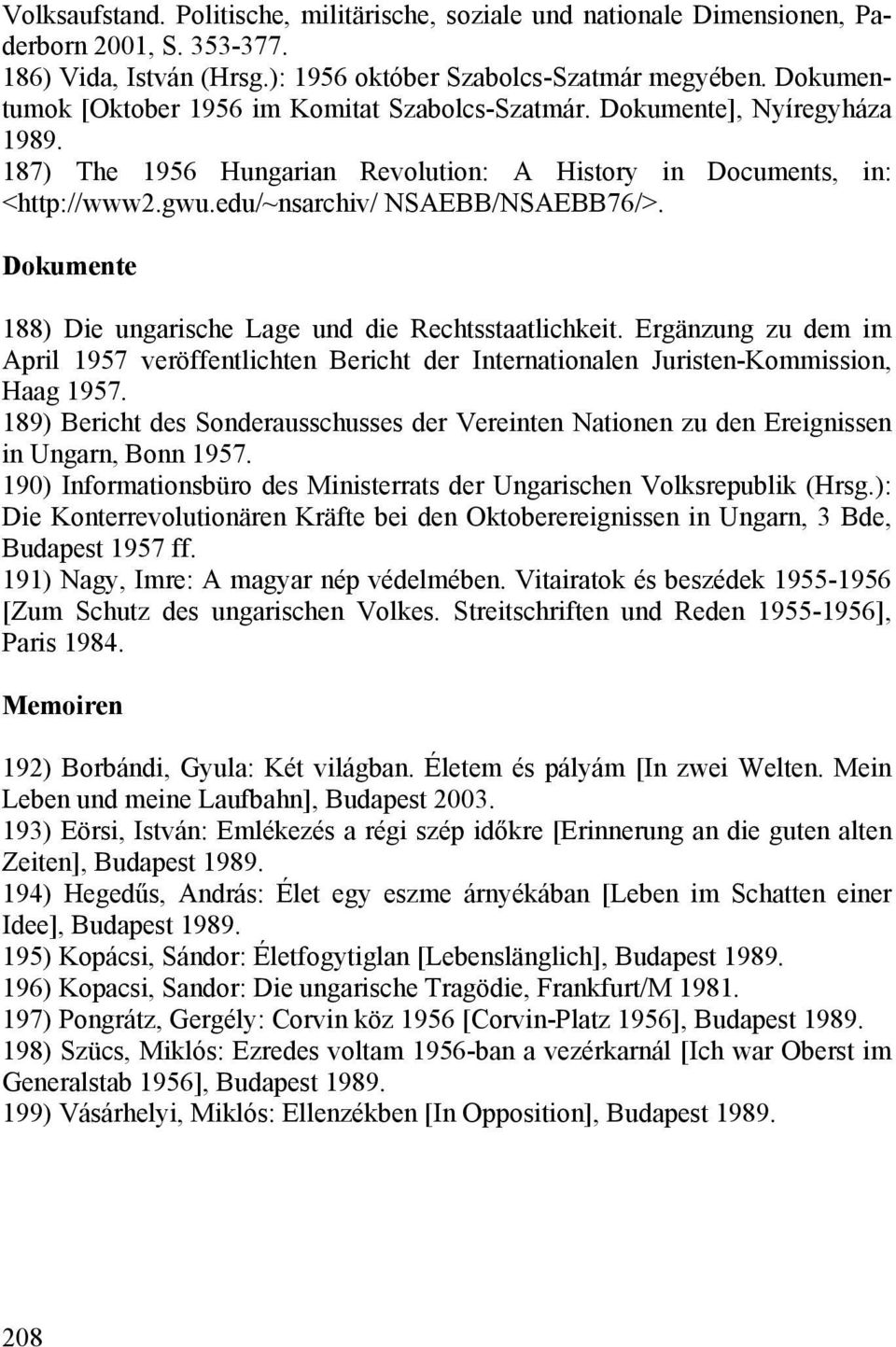 Volksaufstand. Politische, militärische, soziale und nationale Dimensionen, Paderborn 2001, S. 353-377.
186) Vida, István (Hrsg.): 1956 október Szabolcs-Szatmár megyében. Dokumentumok [Oktober 1956 im Komitat Szabolcs-Szatmár. Dokumente], Nyíregyháza 1989.
187) The 1956 Hungarian Revolution: A History in Documents, in: <http://www2.gwu.edu/~nsarchiv/ NSAEBB/NSAEBB76/>.

Dokumente

188) Die ungarische Lage und die Rechtsstaatlichkeit. Ergänzung zu dem im April 1957 veröffentlichten Bericht der Internationalen Juristen-Kommission, Haag 1957.
189) Bericht des Sonderausschusses der Vereinten Nationen zu den Ereignissen in Ungarn, Bonn 1957.
190) Informationsbüro des Ministerrats der Ungarischen Volksrepublik (Hrsg.): Die Konterrevolutionären Kräfte bei den Oktoberereignissen in Ungarn, 3 Bde, Budapest 1957 ff.
191) Nagy, Imre: A magyar nép védelmében. Vitairatok és beszédek 1955-1956 [Zum Schutz des ungarischen Volkes. Streitschriften und Reden 1955-1956], Paris 1984.

Memoiren

192) Borbándi, Gyula: Két világban. Életem és pályám [In zwei Welten. Mein Leben und meine Laufbahn], Budapest 2003.
193) Eörsi, István: Emlékezés a régi szép időkre [Erinnerung an die guten alten Zeiten], Budapest 1989.
194) Hegedűs, András: Élet egy eszme árnyékában [Leben im Schatten einer Idee], Budapest 1989.
195) Kopácsi, Sándor: Életfogytiglan [Lebenslänglich], Budapest 1989.
196) Kopacsi, Sandor: Die ungarische Tragödie, Frankfurt/M 1981.
197) Pongrátz, Gergély: Corvin köz 1956 [Corvin-Platz 1956], Budapest 1989.
198) Szücs, Miklós: Ezredes voltam 1956-ban a vezérkarnál [Ich war Oberst im Generalstab 1956], Budapest 1989.
199) Vásárhelyi, Miklós: Ellenzékben [In Opposition], Budapest 1989.

208